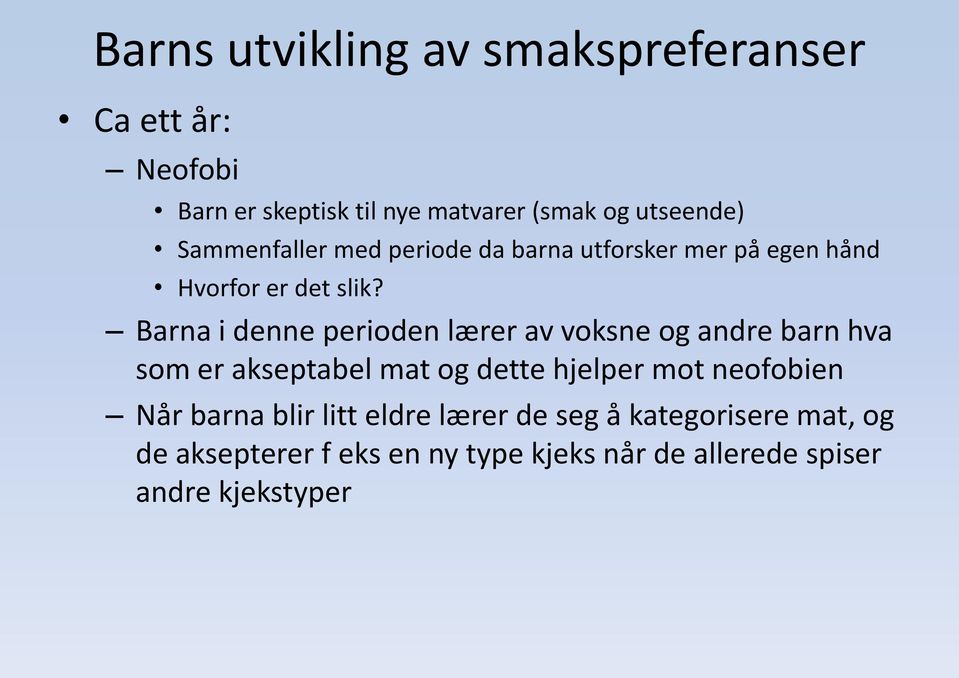 Barns utvikling av smakspreferanser

• Ca ett år:
  – Neofobi
    • Barn er skeptisk til nye matvarer (smak og utseende)
    • Sammenfaller med periode da barna utforsker mer på egen hånd
    • Hvorfor er det slik?
  – Barna i denne perioden lærer av voksne og andre barn hva som er akseptabel mat og dette hjelper mot neofobien
  – Når barna blir litt eldre lærer de seg å kategorisere mat, og de aksepterer f eks en ny type kjeks når de allerede spiser andre kjekstyper